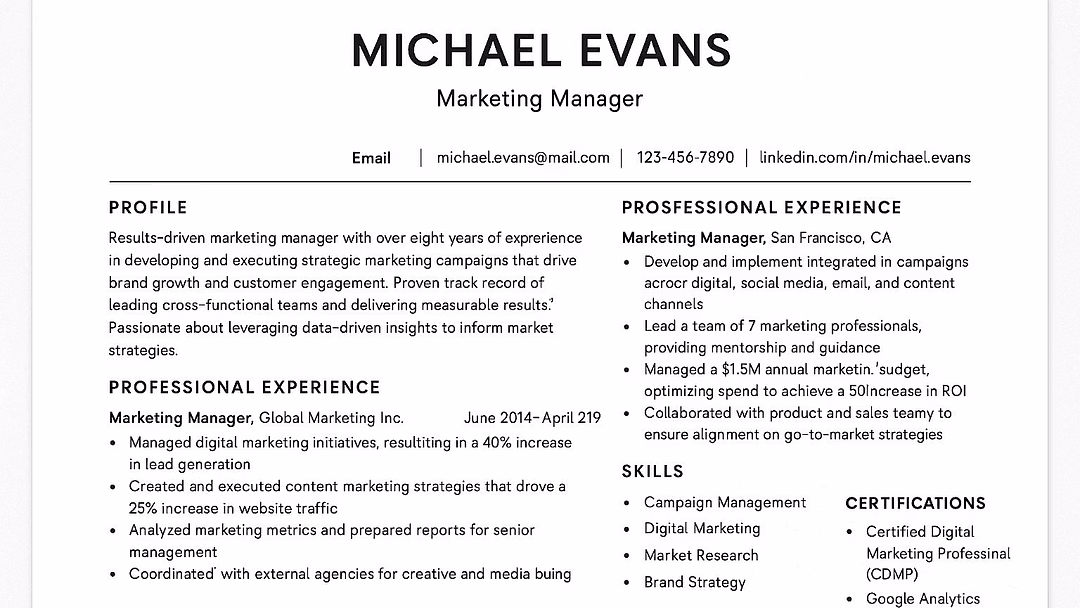 MICHAEL EVANS

Marketing Manager

Email | michael.evans@mail.com | 123-456-7890 | linkedin.com/in/michael.evans

PROFILE

Results-driven marketing manager with over eight years of exprerience in developing and executing strategic marketing campaigns that drive brand growth and customer engagement. Proven track record of leading cross-functional teams and delivering measurable results.' Passionate about leveraging data-driven insights to inform market strategies.

PROFESSIONAL EXPERIENCE

Marketing Manager, Global Marketing Inc. June 2014-April 219

• Managed digital marketing initiatives, resultiting in a 40% increase in lead generation
• Created and executed content marketing strategies that drove a 25% increase in website traffic
• Analyzed marketing metrics and prepared reports for senior management
• Coordinated' with external agencies for creative and media buing

PROSFESSIONAL EXPERIENCE

Marketing Manager, San Francisco, CA

• Develop and implement integrated in campaigns acrocr digital, social media, email, and content channels
• Lead a team of 7 marketing professionals, providing mentorship and guidance
• Managed a $1.5M annual marketin.'sudget, optimizing spend to achieve a 50Increase in ROI
• Collaborated with product and sales teamy to ensure alignment on go-to-market strategies

SKILLS

• Campaign Management
• Digital Marketing
• Market Research
• Brand Strategy

CERTIFICATIONS

• Certified Digital Marketing Professinal (CDMP)
• Google Analytics